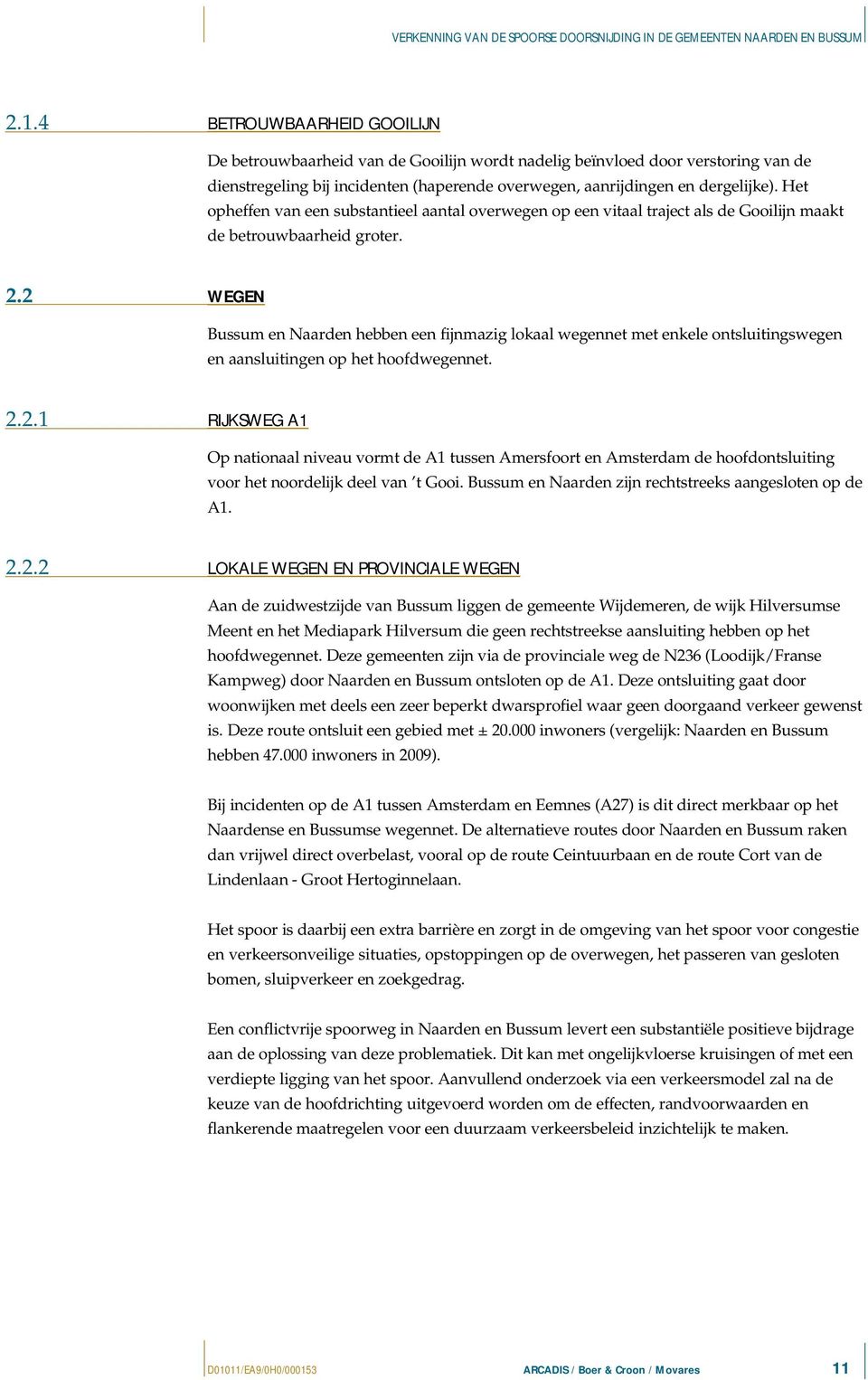 VERKENNING VAN DE SPOORSE DOORSNIJDING IN DE GEMEENTEN NAARDEN EN BUSSUM

2.1.4 BETROUWBAARHEID GOOILIJN

De betrouwbaarheid van de Gooilijn wordt nadelig beïnvloed door verstoring van de dienstregeling bij incidenten (haperende overwegen, aanrijdingen en dergelijke). Het opheffen van een substantieel aantal overwegen op een vitaal traject als de Gooilijn maakt de betrouwbaarheid groter.

2.2 WEGEN

Bussum en Naarden hebben een fijnmazig lokaal wegennet met enkele ontsluitingswegen en aansluitingen op het hoofdwegennet.

2.2.1 RIJKSWEG A1

Op nationaal niveau vormt de A1 tussen Amersfoort en Amsterdam de hoofdontsluiting voor het noordelijk deel van 't Gooi. Bussum en Naarden zijn rechtstreeks aangesloten op de A1.

2.2.2 LOKALE WEGEN EN PROVINCIALE WEGEN

Aan de zuidwestzijde van Bussum liggen de gemeente Wijdemeren, de wijk Hilversumse Meent en het Mediapark Hilversum die geen rechtstreekse aansluiting hebben op het hoofdwegennet. Deze gemeenten zijn via de provinciale weg de N236 (Loodijk/Franse Kampweg) door Naarden en Bussum ontsloten op de A1. Deze ontsluiting gaat door woonwijken met deels een zeer beperkt dwarsprofiel waar geen doorgaand verkeer gewenst is. Deze route ontsluit een gebied met ± 20.000 inwoners (vergelijk: Naarden en Bussum hebben 47.000 inwoners in 2009).

Bij incidenten op de A1 tussen Amsterdam en Eemnes (A27) is dit direct merkbaar op het Naardense en Bussumse wegennet. De alternatieve routes door Naarden en Bussum raken dan vrijwel direct overbelast, vooral op de route Ceintuurbaan en de route Cort van de Lindenlaan - Groot Hertoginnelaan.

Het spoor is daarbij een extra barrière en zorgt in de omgeving van het spoor voor congestie en verkeersonveilige situaties, opstoppingen op de overwegen, het passeren van gesloten bomen, sluipverkeer en zoekgedrag.

Een conflictvrije spoorweg in Naarden en Bussum levert een substantiële positieve bijdrage aan de oplossing van deze problematiek. Dit kan met ongelijkvloerse kruisingen of met een verdiepte ligging van het spoor. Aanvullend onderzoek via een verkeersmodel zal na de keuze van de hoofdrichting uitgevoerd worden om de effecten, randvoorwaarden en flankerende maatregelen voor een duurzaam verkeersbeleid inzichtelijk te maken.

D01011/EA9/0H0/000153 ARCADIS / Boer & Croon / Movares 11